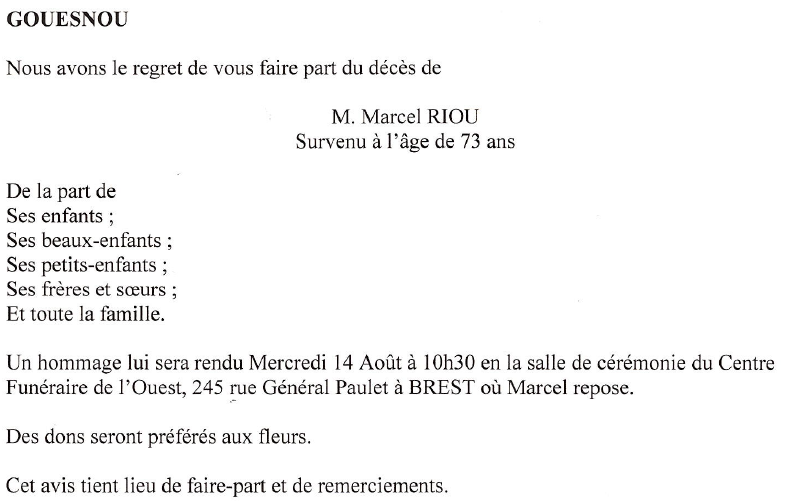 GOUESNOU

Nous avons le regret de vous faire part du décès de

M. Marcel RIOU
Survenu à l'âge de 73 ans

De la part de
Ses enfants ;
Ses beaux-enfants ;
Ses petits-enfants ;
Ses frères et sœurs ;
Et toute la famille.

Un hommage lui sera rendu Mercredi 14 Août à 10h30 en la salle de cérémonie du Centre Funéraire de l'Ouest, 245 rue Général Paulet à BREST où Marcel repose.

Des dons seront préférés aux fleurs.

Cet avis tient lieu de faire-part et de remerciements.